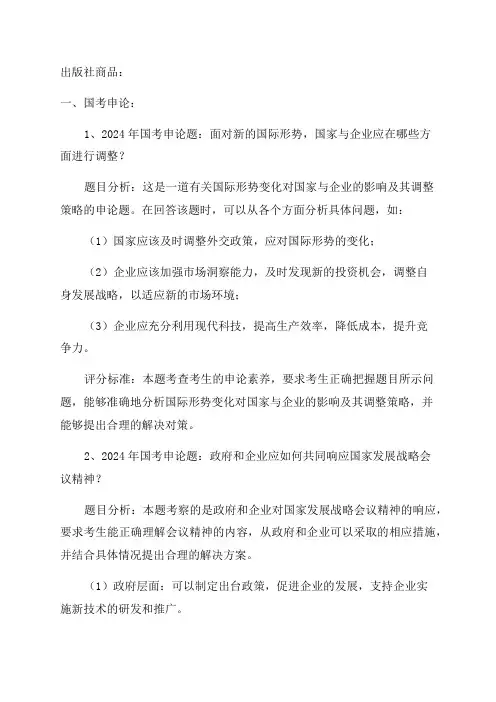 出版社商品：

一、国考申论：

1、2024年国考申论题：面对新的国际形势，国家与企业应在哪些方面进行调整？

题目分析：这是一道有关国际形势变化对国家与企业的影响及其调整策略的申论题。在回答该题时，可以从各个方面分析具体问题，如：

（1）国家应该及时调整外交政策，应对国际形势的变化；

（2）企业应该加强市场洞察能力，及时发现新的投资机会，调整自身发展战略，以适应新的市场环境；

（3）企业应充分利用现代科技，提高生产效率，降低成本，提升竞争力。

评分标准：本题考查考生的申论素养，要求考生正确把握题目所示问题，能够准确地分析国际形势变化对国家与企业的影响及其调整策略，并能够提出合理的解决对策。

2、2024年国考申论题：政府和企业应如何共同响应国家发展战略会议精神？

题目分析：本题考察的是政府和企业对国家发展战略会议精神的响应，要求考生能正确理解会议精神的内容，从政府和企业可以采取的相应措施，并结合具体情况提出合理的解决方案。

（1）政府层面：可以制定出台政策，促进企业的发展，支持企业实施新技术的研发和推广。